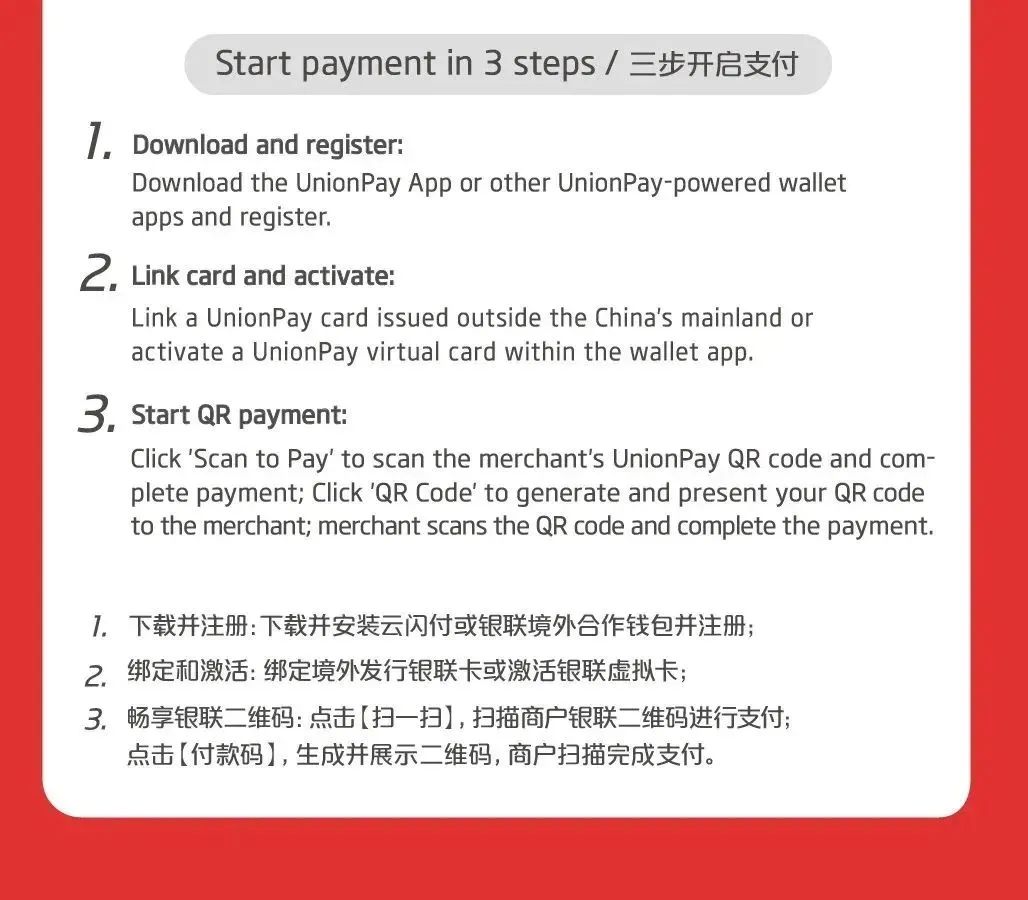 Start payment in 3 steps / 三步开启支付

1. Download and register:
Download the UnionPay App or other UnionPay-powered wallet apps and register.

2. Link card and activate:
Link a UnionPay card issued outside the China's mainland or activate a UnionPay virtual card within the wallet app.

3. Start QR payment:
Click 'Scan to Pay' to scan the merchant's UnionPay QR code and complete payment; Click 'QR Code' to generate and present your QR code to the merchant; merchant scans the QR code and complete the payment.

1. 下载并注册: 下载并安装云闪付或银联境外合作钱包并注册;
2. 绑定和激活: 绑定境外发行银联卡或激活银联虚拟卡;
3. 畅享银联二维码: 点击【扫一扫】, 扫描商户银联二维码进行支付; 点击【付款码】, 生成并展示二维码, 商户扫描完成支付。